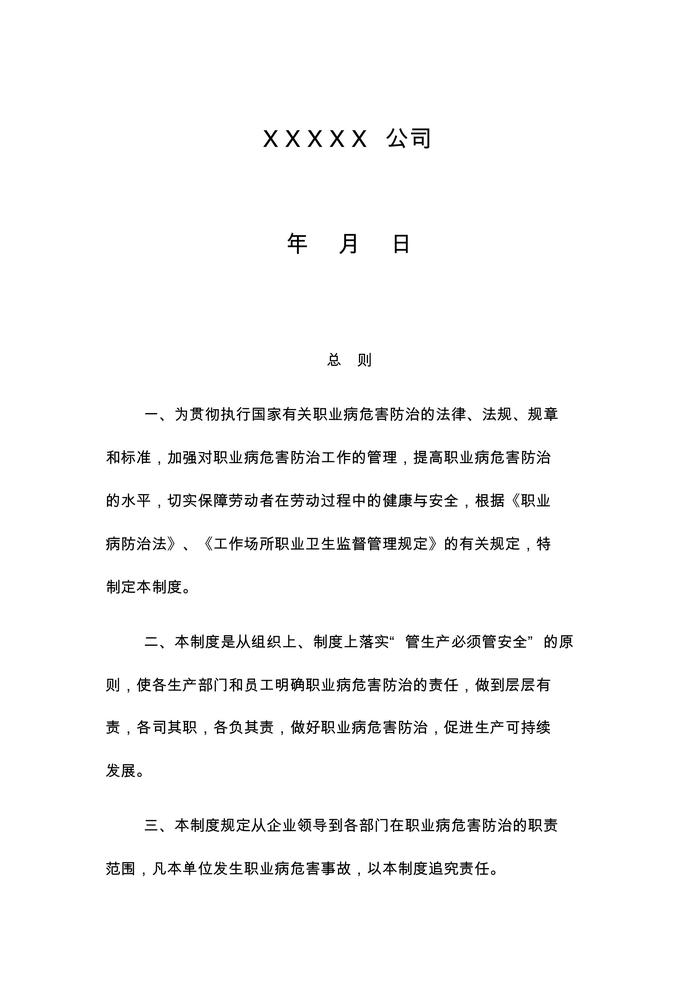 XXXXX 公司

年 月 日

总 则

一、为贯彻执行国家有关职业病危害防治的法律、法规、规章和标准，加强对职业病危害防治工作的管理，提高职业病危害防治的水平，切实保障劳动者在劳动过程中的健康与安全，根据《职业病防治法》、《工作场所职业卫生监督管理规定》的有关规定，特制定本制度。

二、本制度是从组织上、制度上落实“管生产必须管安全”的原则，使各生产部门和员工明确职业病危害防治的责任，做到层层有责，各司其职，各负其责，做好职业病危害防治，促进生产可持续发展。

三、本制度规定从企业领导到各部门在职业病危害防治的职责范围，凡本单位发生职业病危害事故，以本制度追究责任。